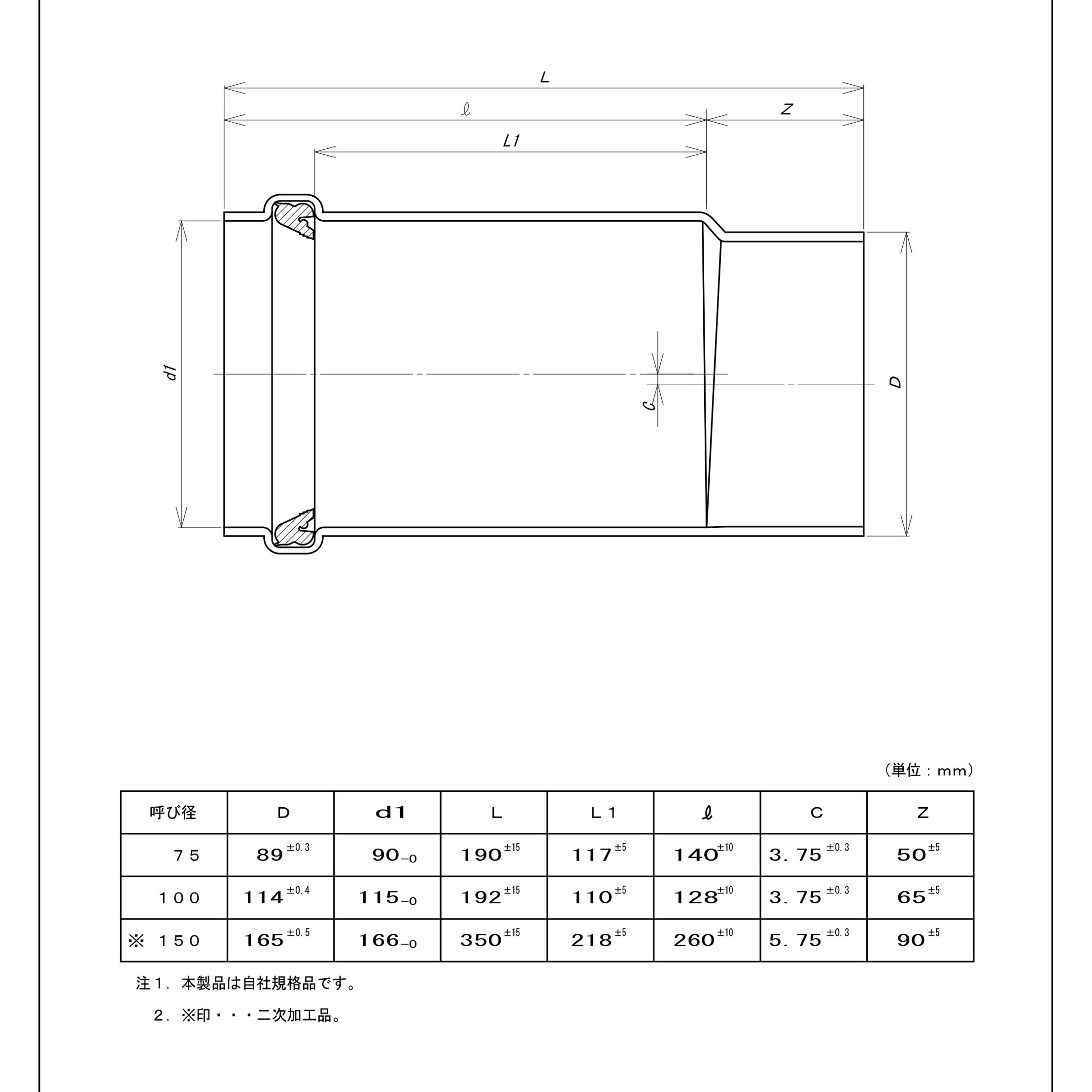 L

ℓ

Z

L1

d1

C

D

（単位：mm）

| 呼び径 | D | d1 | L | L1 | ℓ | C | Z |
|---|---|---|---|---|---|---|---|
| 75 | $89^{\pm 0.3}$ | $90_{-0}$ | $190^{\pm 15}$ | $117^{\pm 5}$ | $140^{\pm 10}$ | $3.75^{\pm 0.3}$ | $50^{\pm 5}$ |
| 100 | $114^{\pm 0.4}$ | $115_{-0}$ | $192^{\pm 15}$ | $110^{\pm 5}$ | $128^{\pm 10}$ | $3.75^{\pm 0.3}$ | $65^{\pm 5}$ |
| ※ 150 | $165^{\pm 0.5}$ | $166_{-0}$ | $350^{\pm 15}$ | $218^{\pm 5}$ | $260^{\pm 10}$ | $5.75^{\pm 0.3}$ | $90^{\pm 5}$ |

注１．本製品は自社規格品です。

２．※印・・・二次加工品。